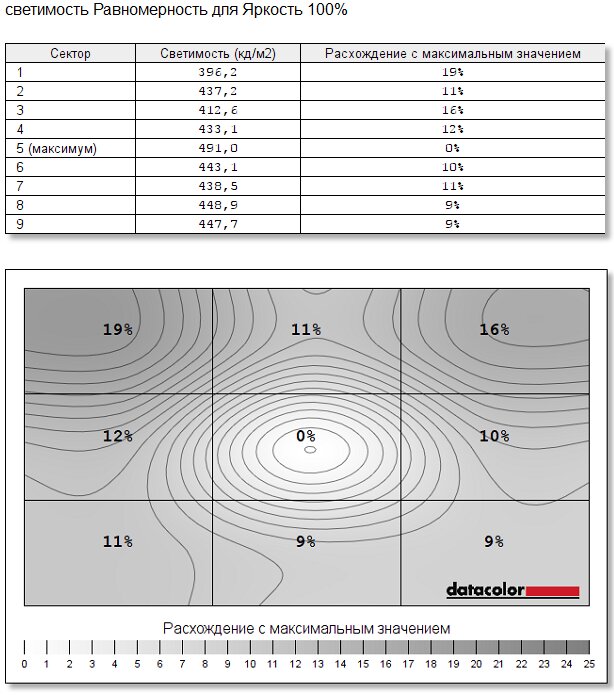 светимость Равномерность для Яркость 100%

| Сектор | Светимость (кд/м2) | Расхождение с максимальным значением |
|---|---|---|
| 1 | 396,2 | 19% |
| 2 | 437,2 | 11% |
| 3 | 412,6 | 16% |
| 4 | 433,1 | 12% |
| 5 (максимум) | 491,0 | 0% |
| 6 | 443,1 | 10% |
| 7 | 438,5 | 11% |
| 8 | 448,9 | 9% |
| 9 | 447,7 | 9% |

19%
11%
16%
12%
0%
10%
11%
9%
9%
datacolor

Расхождение с максимальным значением

0 1 2 3 4 5 6 7 8 9 10 11 12 13 14 15 16 17 18 19 20 21 22 23 24 25